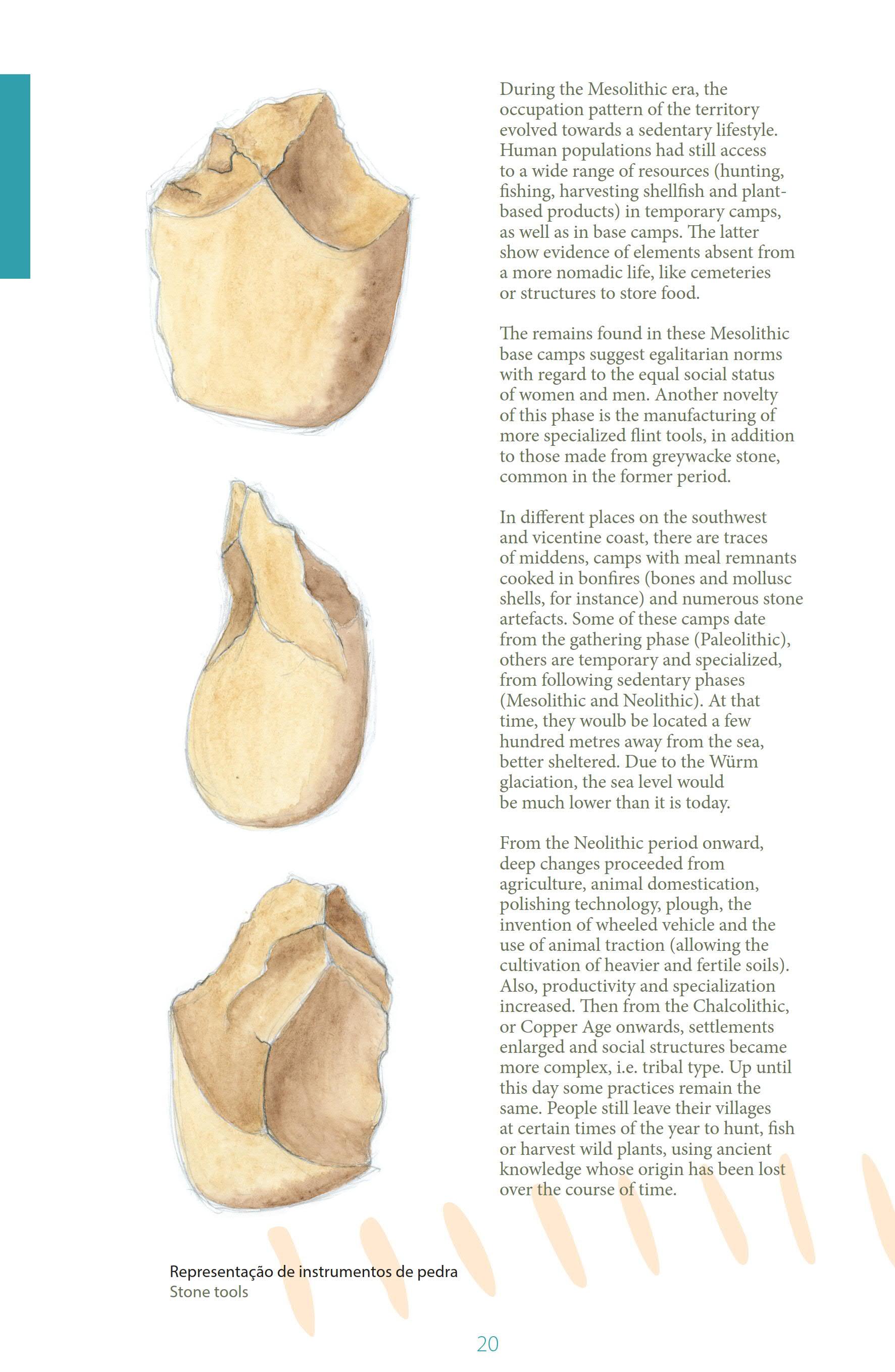 During the Mesolithic era, the occupation pattern of the territory evolved towards a sedentary lifestyle. Human populations had still access to a wide range of resources (hunting, fishing, harvesting shellfish and plant-based products) in temporary camps, as well as in base camps. The latter show evidence of elements absent from a more nomadic life, like cemeteries or structures to store food.

The remains found in these Mesolithic base camps suggest egalitarian norms with regard to the equal social status of women and men. Another novelty of this phase is the manufacturing of more specialized flint tools, in addition to those made from greywacke stone, common in the former period.

In different places on the southwest and vicentine coast, there are traces of middens, camps with meal remnants cooked in bonfires (bones and mollusc shells, for instance) and numerous stone artefacts. Some of these camps date from the gathering phase (Paleolithic), others are temporary and specialized, from following sedentary phases (Mesolithic and Neolithic). At that time, they woulb be located a few hundred metres away from the sea, better sheltered. Due to the Würm glaciation, the sea level would be much lower than it is today.

From the Neolithic period onward, deep changes proceeded from agriculture, animal domestication, polishing technology, plough, the invention of wheeled vehicle and the use of animal traction (allowing the cultivation of heavier and fertile soils). Also, productivity and specialization increased. Then from the Chalcolithic, or Copper Age onwards, settlements enlarged and social structures became more complex, i.e. tribal type. Up until this day some practices remain the same. People still leave their villages at certain times of the year to hunt, fish or harvest wild plants, using ancient knowledge whose origin has been lost over the course of time.

Representação de instrumentos de pedra
Stone tools

20